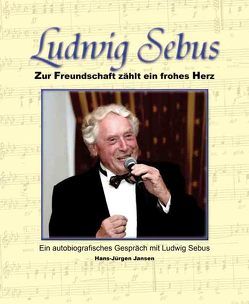 Ludwig Sebus

Zur Freundschaft zählt ein frohes Herz

Ein autobiografisches Gespräch mit Ludwig Sebus

Hans-Jürgen Jansen